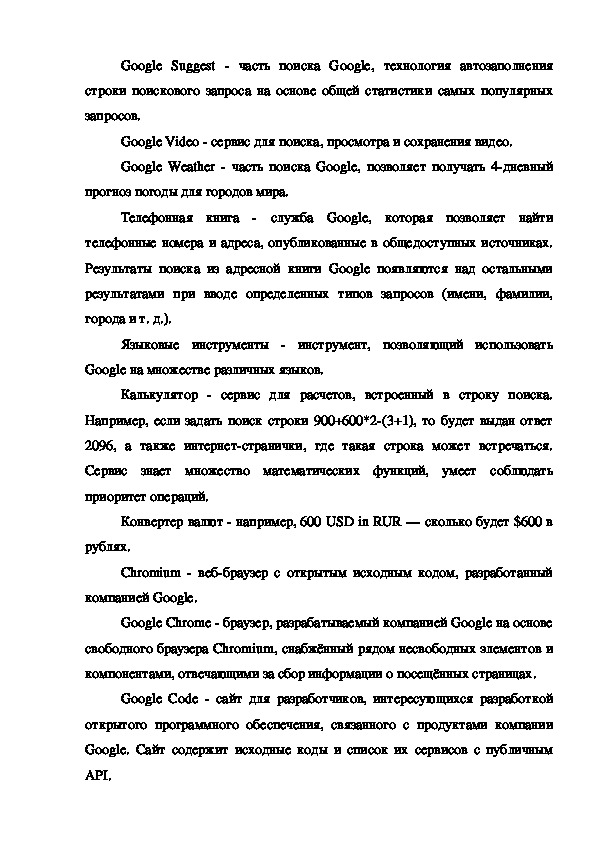 Google Suggest - часть поиска Google, технология автозаполнения строки поискового запроса на основе общей статистики самых популярных запросов.

Google Video - сервис для поиска, просмотра и сохранения видео.

Google Weather - часть поиска Google, позволяет получать 4-дневный прогноз погоды для городов мира.

Телефонная книга - служба Google, которая позволяет найти телефонные номера и адреса, опубликованные в общедоступных источниках. Результаты поиска из адресной книги Google появляются над остальными результатами при вводе определенных типов запросов (имени, фамилии, города и т. д.).

Языковые инструменты - инструмент, позволяющий использовать Google на множестве различных языков.

Калькулятор - сервис для расчетов, встроенный в строку поиска. Например, если задать поиск строки 900+600*2-(3+1), то будет выдан ответ 2096, а также интернет-странички, где такая строка может встречаться. Сервис знает множество математических функций, умеет соблюдать приоритет операций.

Конвертер валют - например, 600 USD in RUR — сколько будет $600 в рублях.

Chromium - веб-браузер с открытым исходным кодом, разработанный компанией Google.

Google Chrome - браузер, разрабатываемый компанией Google на основе свободного браузера Chromium, снабжённый рядом несвободных элементов и компонентами, отвечающими за сбор информации о посещённых страницах.

Google Code - сайт для разработчиков, интересующихся разработкой открытого программного обеспечения, связанного с продуктами компании Google. Сайт содержит исходные коды и список их сервисов с публичным API.